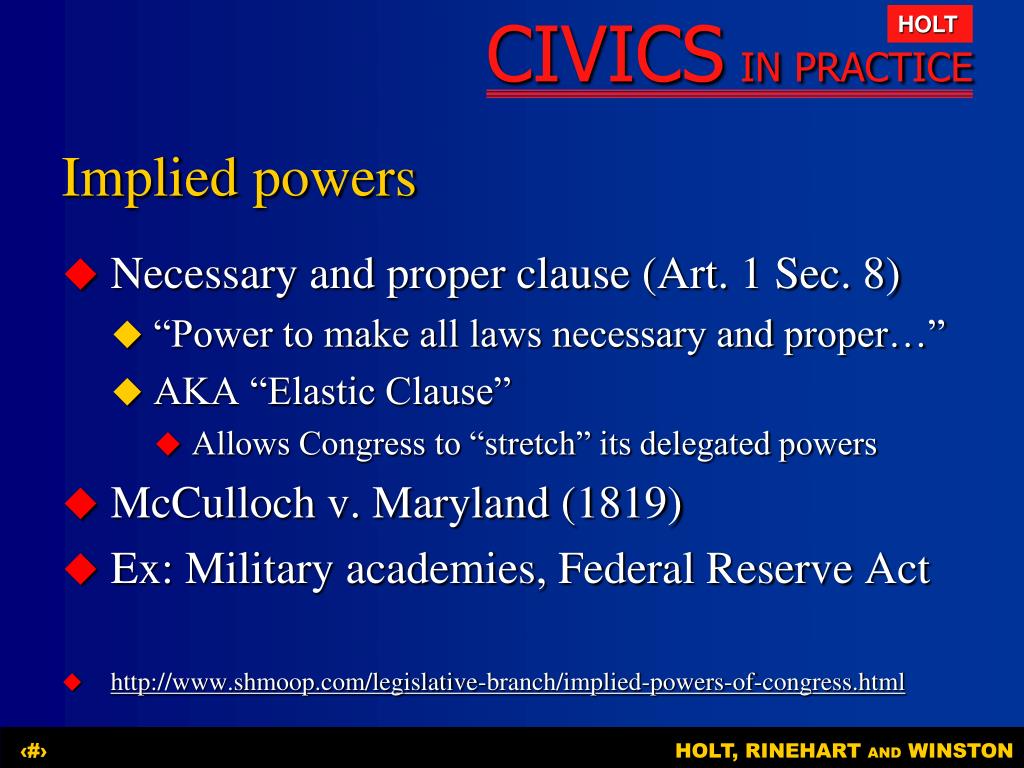 HOLT

CIVICS IN PRACTICE

Implied powers

Necessary and proper clause (Art. 1 Sec. 8)

“Power to make all laws necessary and proper…”

AKA “Elastic Clause”

Allows Congress to “stretch” its delegated powers

McCulloch v. Maryland (1819)

Ex: Military academies, Federal Reserve Act

http://www.shmoop.com/legislative-branch/implied-powers-of-congress.html

‹#›

HOLT, RINEHART AND WINSTON